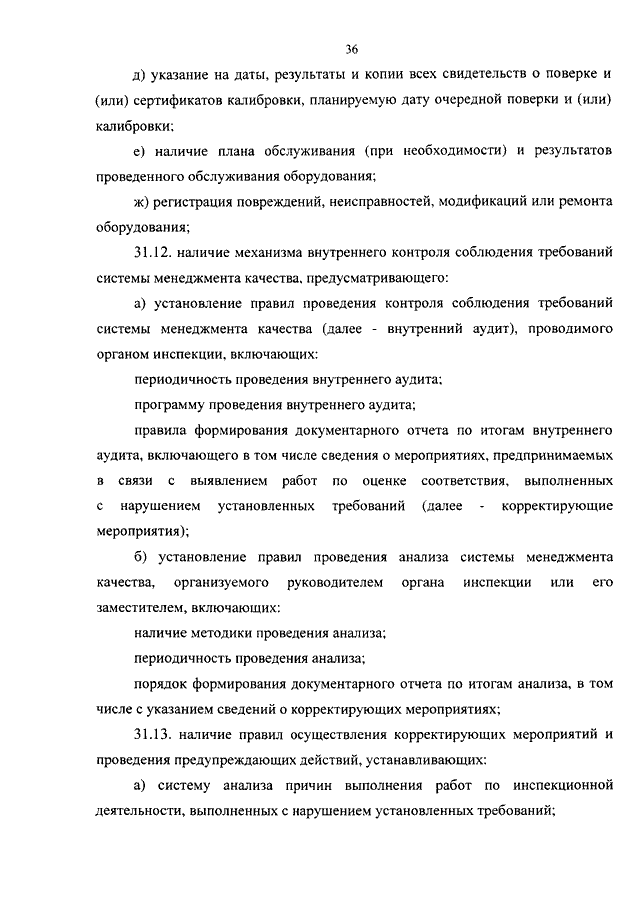 36

д) указание на даты, результаты и копии всех свидетельств о поверке и (или) сертификатов калибровки, планируемую дату очередной поверки и (или) калибровки;

е) наличие плана обслуживания (при необходимости) и результатов проведенного обслуживания оборудования;

ж) регистрация повреждений, неисправностей, модификаций или ремонта оборудования;

31.12. наличие механизма внутреннего контроля соблюдения требований системы менеджмента качества, предусматривающего:

а) установление правил проведения контроля соблюдения требований системы менеджмента качества (далее - внутренний аудит), проводимого органом инспекции, включающих:

периодичность проведения внутреннего аудита;

программу проведения внутреннего аудита;

правила формирования документарного отчета по итогам внутреннего аудита, включающего в том числе сведения о мероприятиях, предпринимаемых в связи с выявлением работ по оценке соответствия, выполненных с нарушением установленных требований (далее - корректирующие мероприятия);

б) установление правил проведения анализа системы менеджмента качества, организуемого руководителем органа инспекции или его заместителем, включающих:

наличие методики проведения анализа;

периодичность проведения анализа;

порядок формирования документарного отчета по итогам анализа, в том числе с указанием сведений о корректирующих мероприятиях;

31.13. наличие правил осуществления корректирующих мероприятий и проведения предупреждающих действий, устанавливающих:

а) систему анализа причин выполнения работ по инспекционной деятельности, выполненных с нарушением установленных требований;